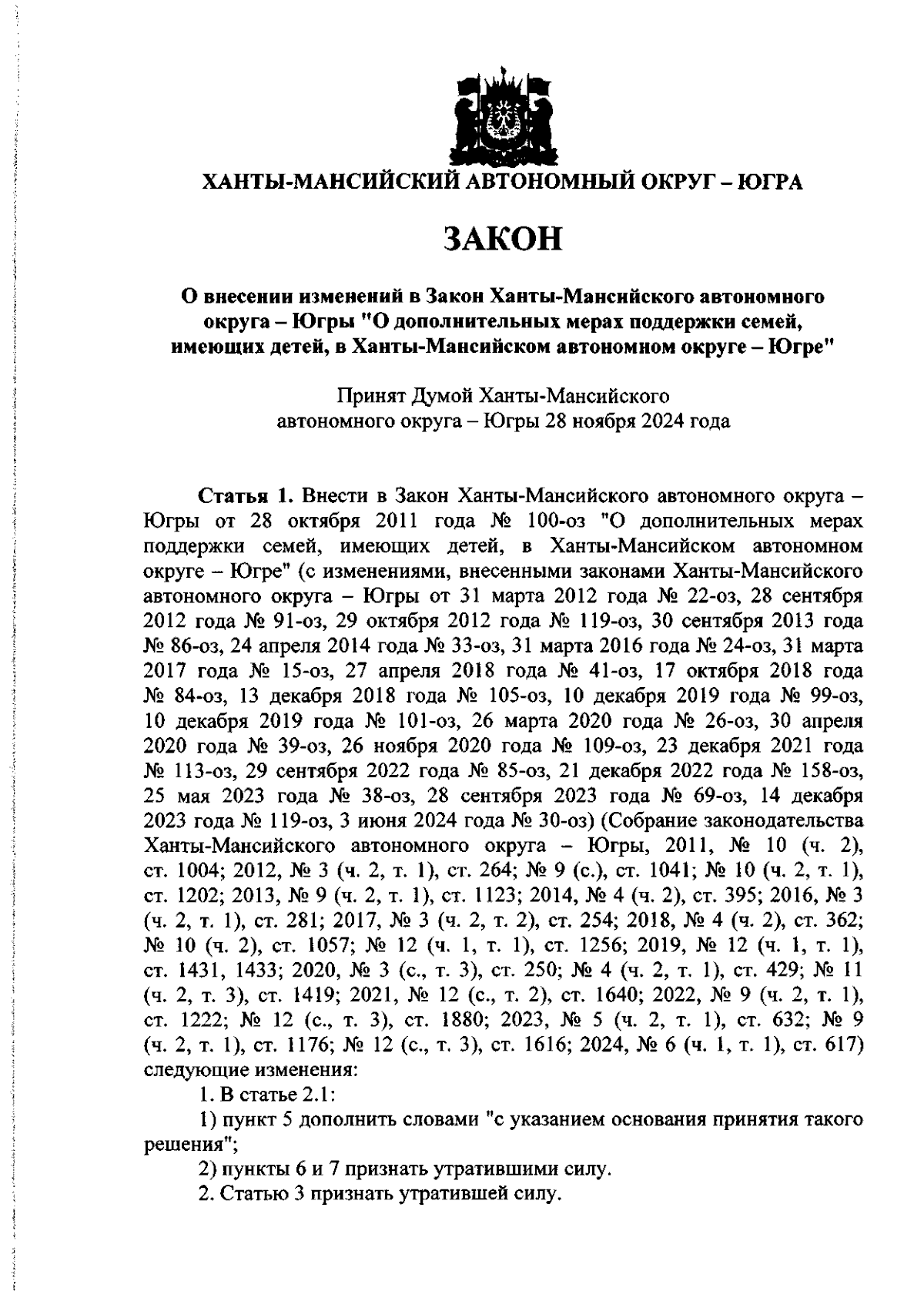 ХАНТЫ-МАНСИЙСКИЙ АВТОНОМНЫЙ ОКРУГ – ЮГРА

ЗАКОН

О внесении изменений в Закон Ханты-Мансийского автономного округа – Югры "О дополнительных мерах поддержки семей, имеющих детей, в Ханты-Мансийском автономном округе – Югре"

Принят Думой Ханты-Мансийского автономного округа – Югры 28 ноября 2024 года

Статья 1. Внести в Закон Ханты-Мансийского автономного округа – Югры от 28 октября 2011 года № 100-оз "О дополнительных мерах поддержки семей, имеющих детей, в Ханты-Мансийском автономном округе – Югре" (с изменениями, внесенными законами Ханты-Мансийского автономного округа – Югры от 31 марта 2012 года № 22-оз, 28 сентября 2012 года № 91-оз, 29 октября 2012 года № 119-оз, 30 сентября 2013 года № 86-оз, 24 апреля 2014 года № 33-оз, 31 марта 2016 года № 24-оз, 31 марта 2017 года № 15-оз, 27 апреля 2018 года № 41-оз, 17 октября 2018 года № 84-оз, 13 декабря 2018 года № 105-оз, 10 декабря 2019 года № 99-оз, 10 декабря 2019 года № 101-оз, 26 марта 2020 года № 26-оз, 30 апреля 2020 года № 39-оз, 26 ноября 2020 года № 109-оз, 23 декабря 2021 года № 113-оз, 29 сентября 2022 года № 85-оз, 21 декабря 2022 года № 158-оз, 25 мая 2023 года № 38-оз, 28 сентября 2023 года № 69-оз, 14 декабря 2023 года № 119-оз, 3 июня 2024 года № 30-оз) (Собрание законодательства Ханты-Мансийского автономного округа – Югры, 2011, № 10 (ч. 2), ст. 1004; 2012, № 3 (ч. 2, т. 1), ст. 264; № 9 (с.), ст. 1041; № 10 (ч. 2, т. 1), ст. 1202; 2013, № 9 (ч. 2, т. 1), ст. 1123; 2014, № 4 (ч. 2), ст. 395; 2016, № 3 (ч. 2, т. 1), ст. 281; 2017, № 3 (ч. 2, т. 2), ст. 254; 2018, № 4 (ч. 2), ст. 362; № 10 (ч. 2), ст. 1057; № 12 (ч. 1, т. 1), ст. 1256; 2019, № 12 (ч. 1, т. 1), ст. 1431, 1433; 2020, № 3 (с., т. 3), ст. 250; № 4 (ч. 2, т. 1), ст. 429; № 11 (ч. 2, т. 3), ст. 1419; 2021, № 12 (с., т. 2), ст. 1640; 2022, № 9 (ч. 2, т. 1), ст. 1222; № 12 (с., т. 3), ст. 1880; 2023, № 5 (ч. 2, т. 1), ст. 632; № 9 (ч. 2, т. 1), ст. 1176; № 12 (с., т. 3), ст. 1616; 2024, № 6 (ч. 1, т. 1), ст. 617) следующие изменения:

1. В статье 2.1:

1) пункт 5 дополнить словами "с указанием основания принятия такого решения";

2) пункты 6 и 7 признать утратившими силу.

2. Статью 3 признать утратившей силу.